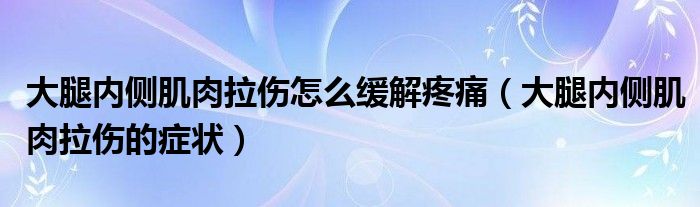 大腿内侧肌肉拉伤怎么缓解疼痛（大腿内侧肌肉拉伤的症状）